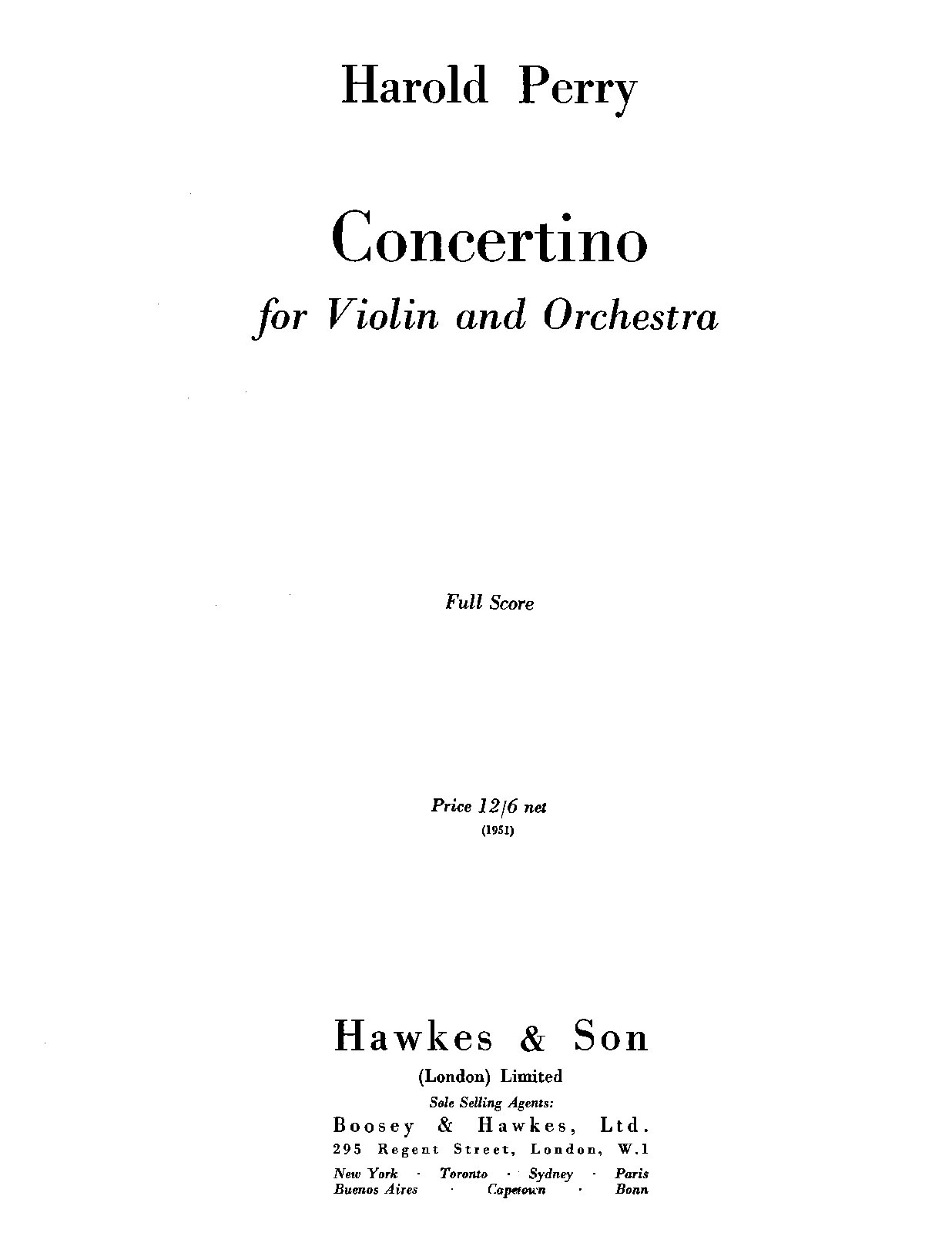 Harold Perry

Concertino

for Violin and Orchestra

Full Score

Price 12/6 net

(1951)

Hawkes & Son

(London) Limited

Sole Selling Agents:

Boosey & Hawkes, Ltd.

295 Regent Street, London, W.1

New York · Toronto · Sydney · Paris
Buenos Aires · Capetown · Bonn